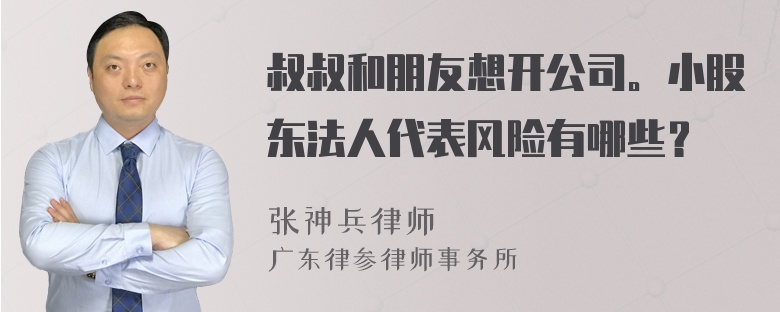 叔叔和朋友想开公司。小股东法人代表风险有哪些？

张神兵律师
广东律参律师事务所